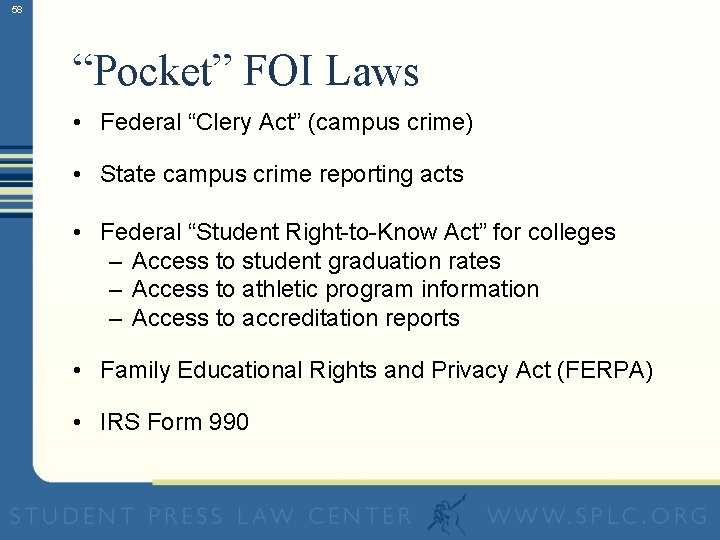 58

“Pocket” FOI Laws

• Federal “Clery Act” (campus crime)

• State campus crime reporting acts

• Federal “Student Right-to-Know Act” for colleges
– Access to student graduation rates
– Access to athletic program information
– Access to accreditation reports

• Family Educational Rights and Privacy Act (FERPA)

• IRS Form 990

STUDENT PRESS LAW CENTER WWW.SPLC.ORG